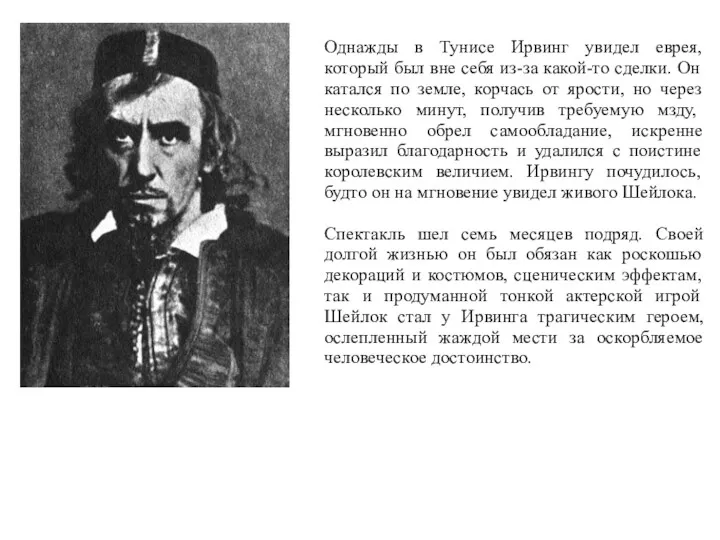 Однажды в Тунисе Ирвинг увидел еврея, который был вне себя из-за какой-то сделки. Он катался по земле, корчась от ярости, но через несколько минут, получив требуемую мзду, мгновенно обрел самообладание, искренне выразил благодарность и удалился с поистине королевским величием. Ирвингу почудилось, будто он на мгновение увидел живого Шейлока.

Спектакль шел семь месяцев подряд. Своей долгой жизнью он был обязан как роскошью декораций и костюмов, сценическим эффектам, так и продуманной тонкой актерской игрой Шейлок стал у Ирвинга трагическим героем, ослепленный жаждой мести за оскорбляемое человеческое достоинство.